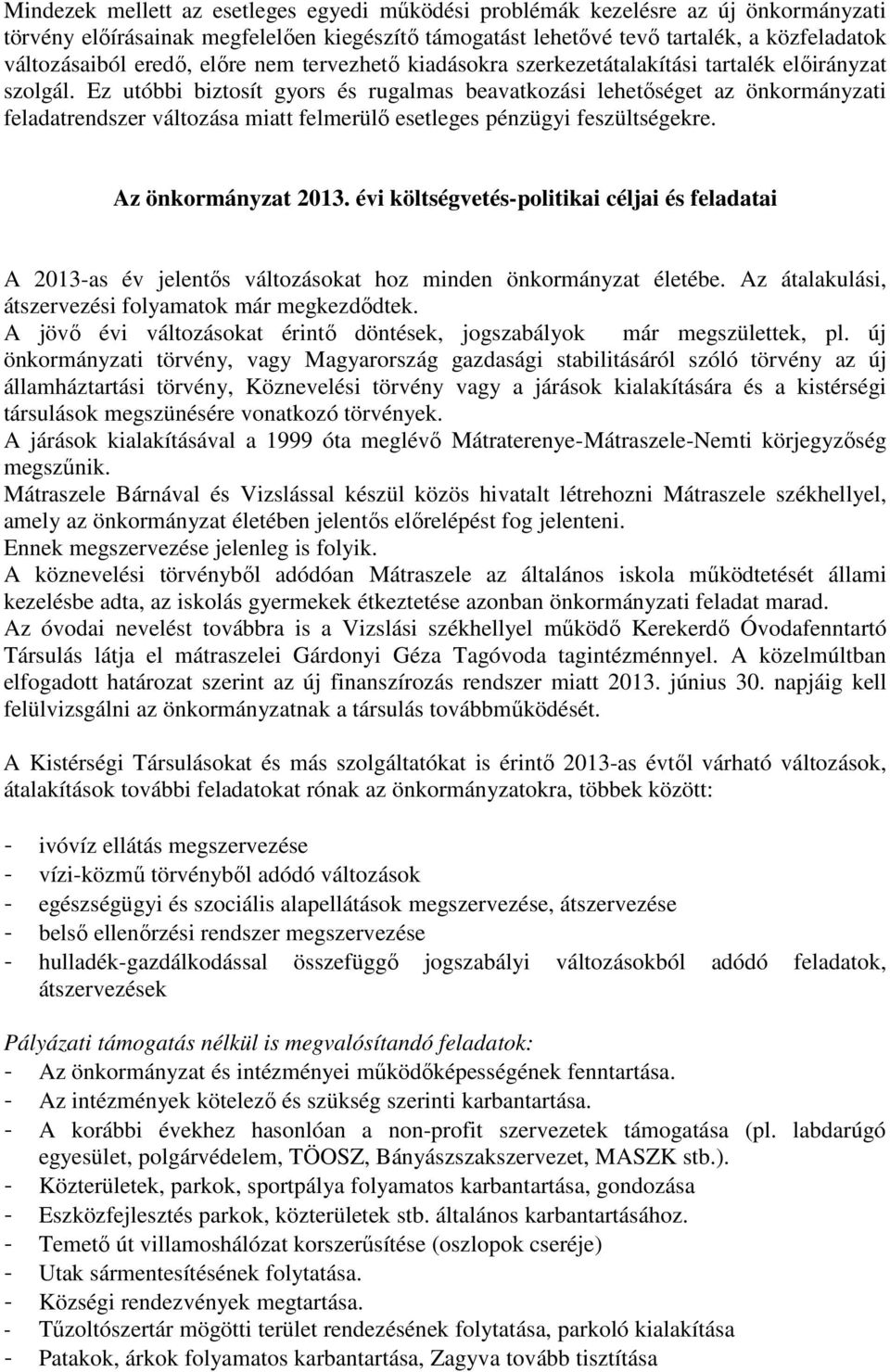 Mindezek mellett az esetleges egyedi működési problémák kezelésre az új önkormányzati törvény előírásainak megfelelően kiegészítő támogatást lehetővé tevő tartalék, a közfeladatok változásaiból eredő, előre nem tervezhető kiadásokra szerkezetátalakítási tartalék előirányzat szolgál. Ez utóbbi biztosít gyors és rugalmas beavatkozási lehetőséget az önkormányzati feladatrendszer változása miatt felmerülő esetleges pénzügyi feszültségekre.

Az önkormányzat 2013. évi költségvetés-politikai céljai és feladatai

A 2013-as év jelentős változásokat hoz minden önkormányzat életébe. Az átalakulási, átszervezési folyamatok már megkezdődtek.
A jövő évi változásokat érintő döntések, jogszabályok már megszülettek, pl. új önkormányzati törvény, vagy Magyarország gazdasági stabilitásáról szóló törvény az új államháztartási törvény, Köznevelési törvény vagy a járások kialakítására és a kistérségi társulások megszünésére vonatkozó törvények.
A járások kialakításával a 1999 óta meglévő Mátraterenye-Mátraszele-Nemti körjegyzőség megszűnik.
Mátraszele Bárnával és Vizslással készül közös hivatalt létrehozni Mátraszele székhellyel, amely az önkormányzat életében jelentős előrelépést fog jelenteni.
Ennek megszervezése jelenleg is folyik.
A köznevelési törvényből adódóan Mátraszele az általános iskola működtetését állami kezelésbe adta, az iskolás gyermekek étkeztetése azonban önkormányzati feladat marad.
Az óvodai nevelést továbbra is a Vizslási székhellyel működő Kerekerdő Óvodafenntartó Társulás látja el mátraszelei Gárdonyi Géza Tagóvoda tagintézménnyel. A közelmúltban elfogadott határozat szerint az új finanszírozás rendszer miatt 2013. június 30. napjáig kell felülvizsgálni az önkormányzatnak a társulás továbbműködését.

A Kistérségi Társulásokat és más szolgáltatókat is érintő 2013-as évtől várható változások, átalakítások további feladatokat rónak az önkormányzatokra, többek között:

- ivóvíz ellátás megszervezése
- vízi-közmű törvényből adódó változások
- egészségügyi és szociális alapellátások megszervezése, átszervezése
- belső ellenőrzési rendszer megszervezése
- hulladék-gazdálkodással összefüggő jogszabályi változásokból adódó feladatok, átszervezések

Pályázati támogatás nélkül is megvalósítandó feladatok:
- Az önkormányzat és intézményei működőképességének fenntartása.
- Az intézmények kötelező és szükség szerinti karbantartása.
- A korábbi évekhez hasonlóan a non-profit szervezetek támogatása (pl. labdarúgó egyesület, polgárvédelem, TÖOSZ, Bányászszakszervezet, MASZK stb.).
- Közterületek, parkok, sportpálya folyamatos karbantartása, gondozása
- Eszközfejlesztés parkok, közterületek stb. általános karbantartásához.
- Temető út villamoshálózat korszerűsítése (oszlopok cseréje)
- Utak sármentesítésének folytatása.
- Községi rendezvények megtartása.
- Tűzoltószertár mögötti terület rendezésének folytatása, parkoló kialakítása
- Patakok, árkok folyamatos karbantartása, Zagyva tovább tisztítása